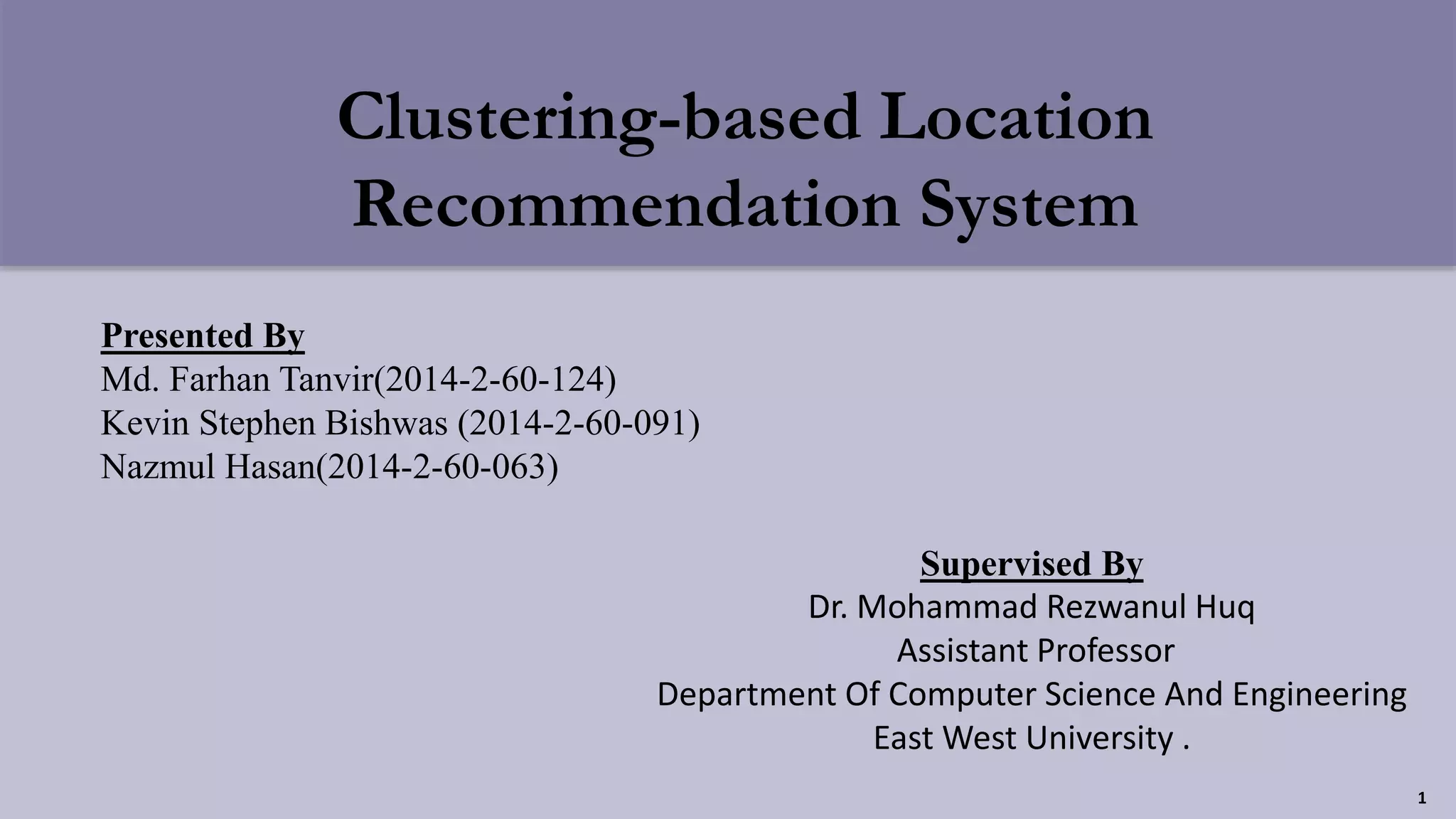 Clustering-based Location Recommendation System

Presented By
Md. Farhan Tanvir(2014-2-60-124)
Kevin Stephen Bishwas (2014-2-60-091)
Nazmul Hasan(2014-2-60-063)

Supervised By
Dr. Mohammad Rezwanul Huq
Assistant Professor
Department Of Computer Science And Engineering
East West University .

1